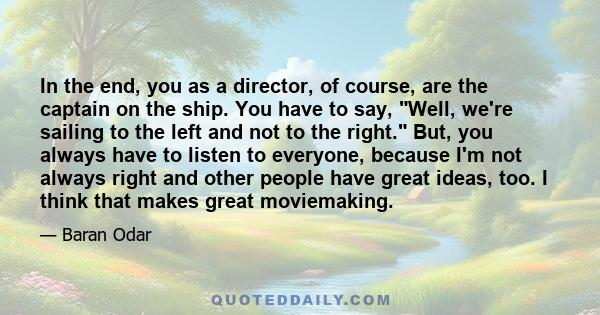 In the end, you as a director, of course, are the captain on the ship. You have to say, "Well, we're sailing to the left and not to the right." But, you always have to listen to everyone, because I'm not always right and other people have great ideas, too. I think that makes great moviemaking.

— Baran Odar

QUOTEDDAILY.COM